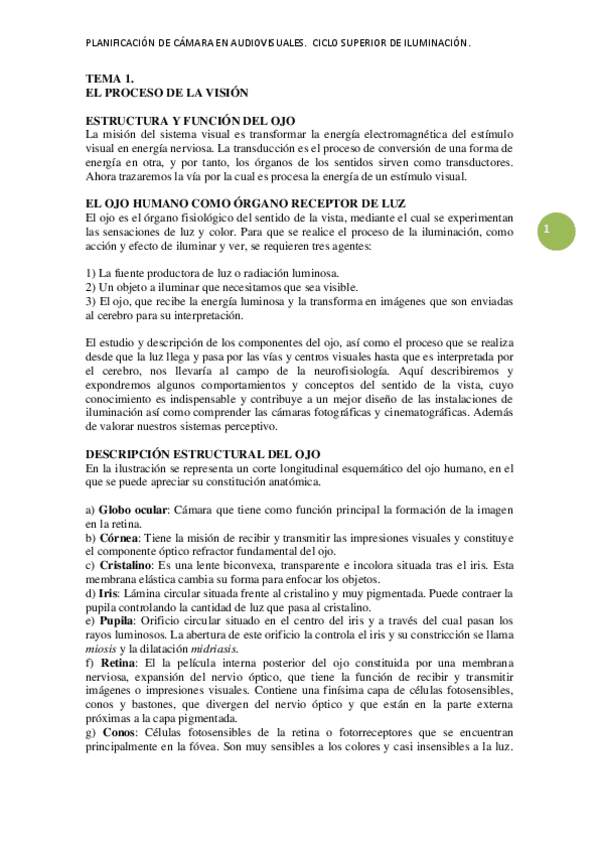 PLANIFICACIÓN DE CÁMARA EN AUDIOVISUALES. CICLO SUPERIOR DE ILUMINACIÓN.

TEMA 1.
EL PROCESO DE LA VISIÓN

ESTRUCTURA Y FUNCIÓN DEL OJO
La misión del sistema visual es transformar la energía electromagnética del estímulo visual en energía nerviosa. La transducción es el proceso de conversión de una forma de energía en otra, y por tanto, los órganos de los sentidos sirven como transductores. Ahora trazaremos la vía por la cual es procesa la energía de un estímulo visual.

EL OJO HUMANO COMO ÓRGANO RECEPTOR DE LUZ
El ojo es el órgano fisiológico del sentido de la vista, mediante el cual se experimentan las sensaciones de luz y color. Para que se realice el proceso de la iluminación, como acción y efecto de iluminar y ver, se requieren tres agentes:

1

1) La fuente productora de luz o radiación luminosa.
2) Un objeto a iluminar que necesitamos que sea visible.
3) El ojo, que recibe la energía luminosa y la transforma en imágenes que son enviadas al cerebro para su interpretación.

El estudio y descripción de los componentes del ojo, así como el proceso que se realiza desde que la luz llega y pasa por las vías y centros visuales hasta que es interpretada por el cerebro, nos llevaría al campo de la neurofisiología. Aquí describiremos y expondremos algunos comportamientos y conceptos del sentido de la vista, cuyo conocimiento es indispensable y contribuye a un mejor diseño de las instalaciones de iluminación así como comprender las cámaras fotográficas y cinematográficas. Además de valorar nuestros sistemas perceptivo.

DESCRIPCIÓN ESTRUCTURAL DEL OJO
En la ilustración se representa un corte longitudinal esquemático del ojo humano, en el que se puede apreciar su constitución anatómica.

a) Globo ocular: Cámara que tiene como función principal la formación de la imagen en la retina.
b) Córnea: Tiene la misión de recibir y transmitir las impresiones visuales y constituye el componente óptico refractor fundamental del ojo.
c) Cristalino: Es una lente biconvexa, transparente e incolora situada tras el iris. Esta membrana elástica cambia su forma para enfocar los objetos.
d) Iris: Lámina circular situada frente al cristalino y muy pigmentada. Puede contraer la pupila controlando la cantidad de luz que pasa al cristalino.
e) Pupila: Orificio circular situado en el centro del iris y a través del cual pasan los rayos luminosos. La abertura de este orificio la controla el iris y su constricción se llama miosis y la dilatación midriasis.
f) Retina: El la película interna posterior del ojo constituida por una membrana nerviosa, expansión del nervio óptico, que tiene la función de recibir y transmitir imágenes o impresiones visuales. Contiene una finísima capa de células fotosensibles, conos y bastones, que divergen del nervio óptico y que están en la parte externa próximas a la capa pigmentada.
g) Conos: Células fotosensibles de la retina o fotorreceptores que se encuentran principalmente en la fóvea. Son muy sensibles a los colores y casi insensibles a la luz.